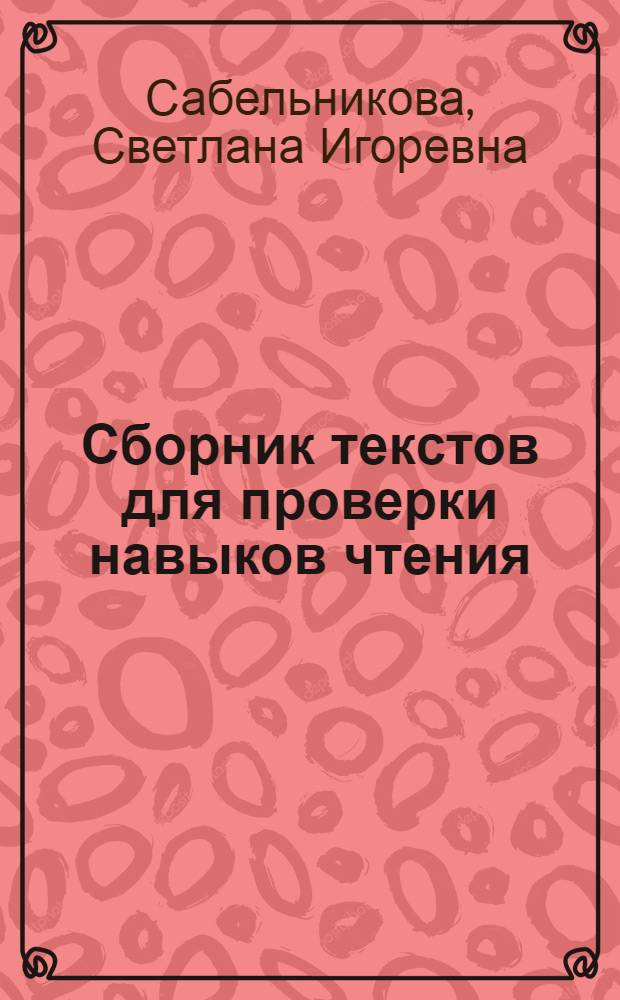 Сабельникова, Светлана Игоревна

Сборник текстов для проверки навыков чтения